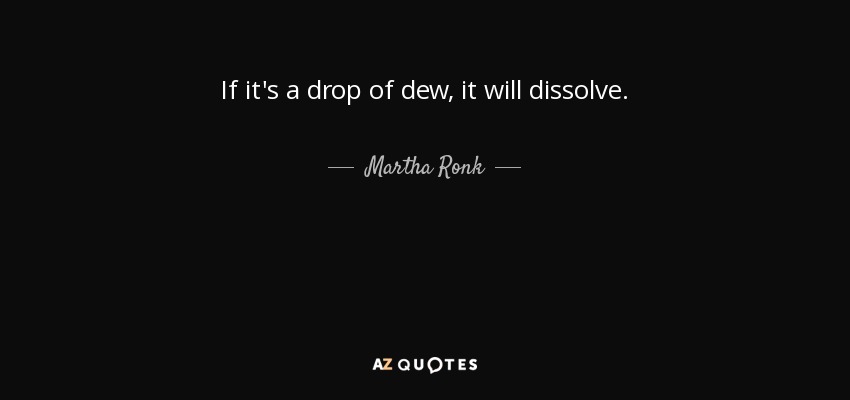 If it's a drop of dew, it will dissolve.

— Martha Ronk —

AZ QUOTES